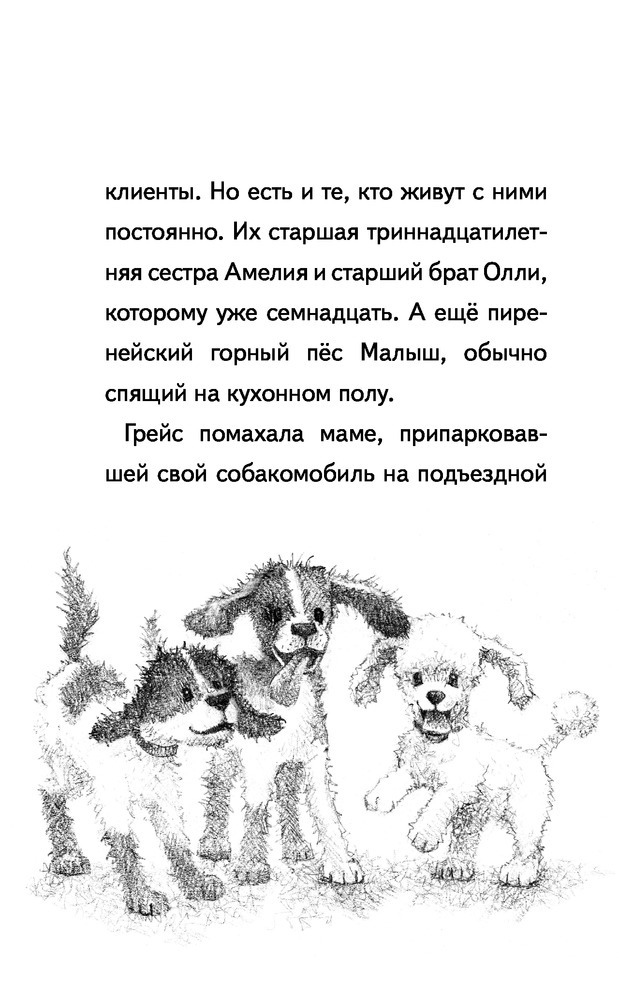 клиенты. Но есть и те, кто живут с ними постоянно. Их старшая триннадцатилетняя сестра Амелия и старший брат Олли, которому уже семнадцать. А ещё пиренейский горный пёс Малыш, обычно спящий на кухонном полу.

Грейс помахала маме, припарковавшей свой собакомобиль на подъездной